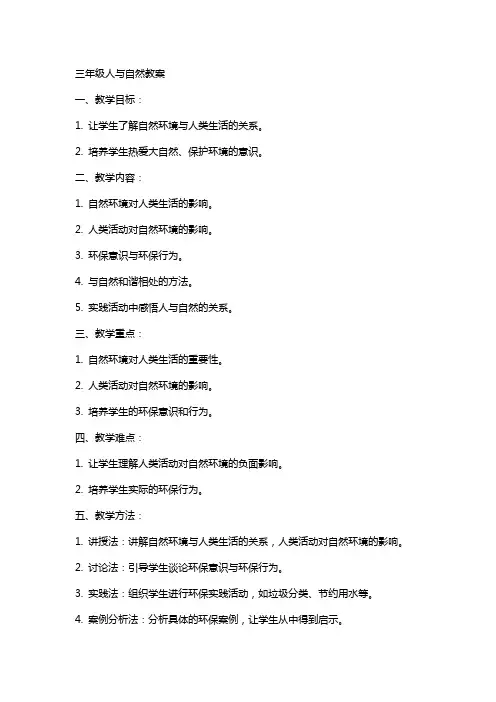 三年级人与自然教案

一、教学目标：

1. 让学生了解自然环境与人类生活的关系。

2. 培养学生热爱大自然、保护环境的意识。

二、教学内容：

1. 自然环境对人类生活的影响。

2. 人类活动对自然环境的影响。

3. 环保意识与环保行为。

4. 与自然和谐相处的方法。

5. 实践活动中感悟人与自然的关系。

三、教学重点：

1. 自然环境对人类生活的重要性。

2. 人类活动对自然环境的影响。

3. 培养学生的环保意识和行为。

四、教学难点：

1. 让学生理解人类活动对自然环境的负面影响。

2. 培养学生实际的环保行为。

五、教学方法：

1. 讲授法：讲解自然环境与人类生活的关系，人类活动对自然环境的影响。

2. 讨论法：引导学生谈论环保意识与环保行为。

3. 实践法：组织学生进行环保实践活动，如垃圾分类、节约用水等。

4. 案例分析法：分析具体的环保案例，让学生从中得到启示。